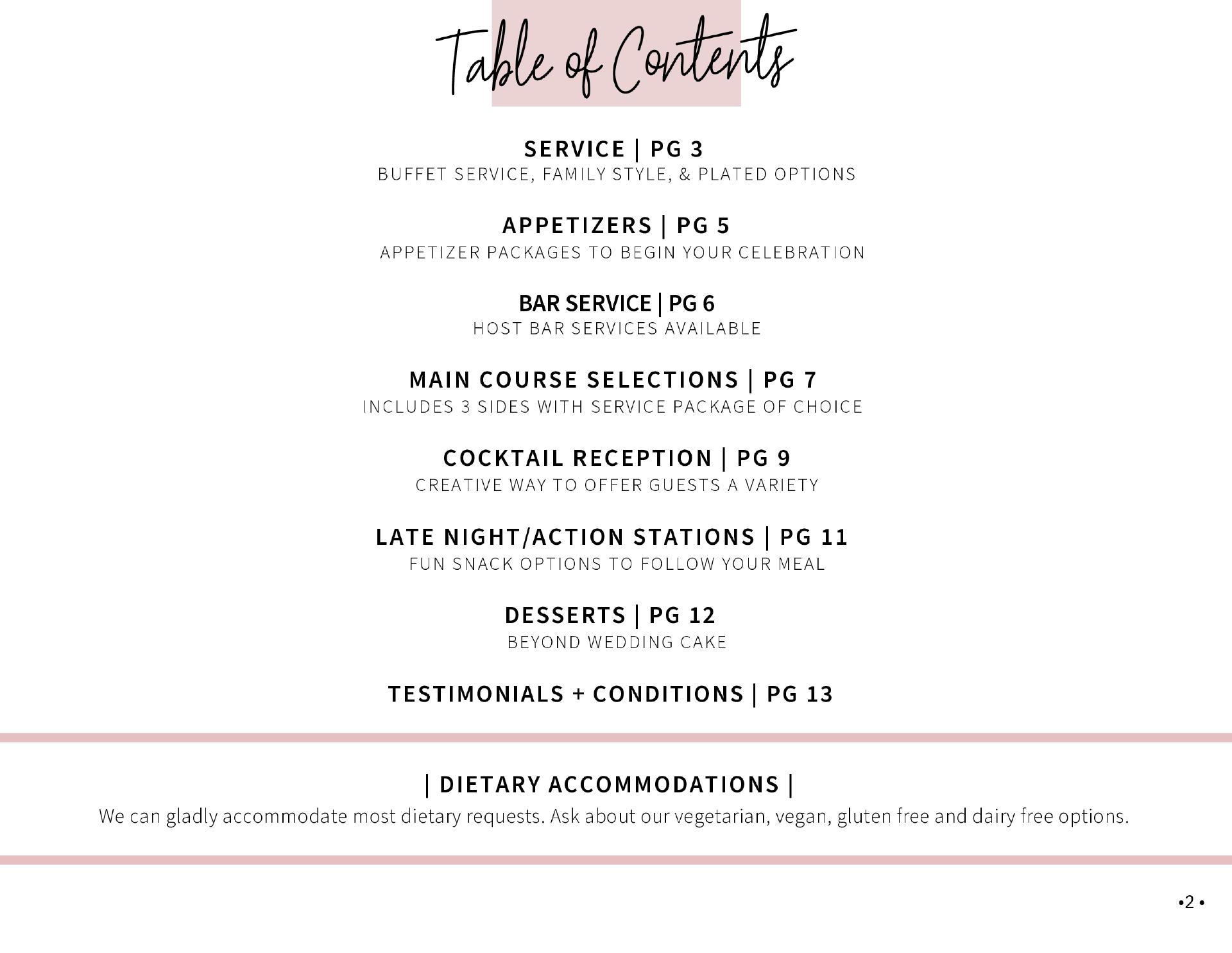 Table of Contents

SERVICE | PG 3
BUFFET SERVICE, FAMILY STYLE, & PLATED OPTIONS

APPETIZERS | PG 5
APPETIZER PACKAGES TO BEGIN YOUR CELEBRATION

BAR SERVICE | PG 6
HOST BAR SERVICES AVAILABLE

MAIN COURSE SELECTIONS | PG 7
INCLUDES 3 SIDES WITH SERVICE PACKAGE OF CHOICE

COCKTAIL RECEPTION | PG 9
CREATIVE WAY TO OFFER GUESTS A VARIETY

LATE NIGHT/ACTION STATIONS | PG 11
FUN SNACK OPTIONS TO FOLLOW YOUR MEAL

DESSERTS | PG 12
BEYOND WEDDING CAKE

TESTIMONIALS + CONDITIONS | PG 13

| DIETARY ACCOMMODATIONS |
We can gladly accommodate most dietary requests. Ask about our vegetarian, vegan, gluten free and dairy free options.

•2 •